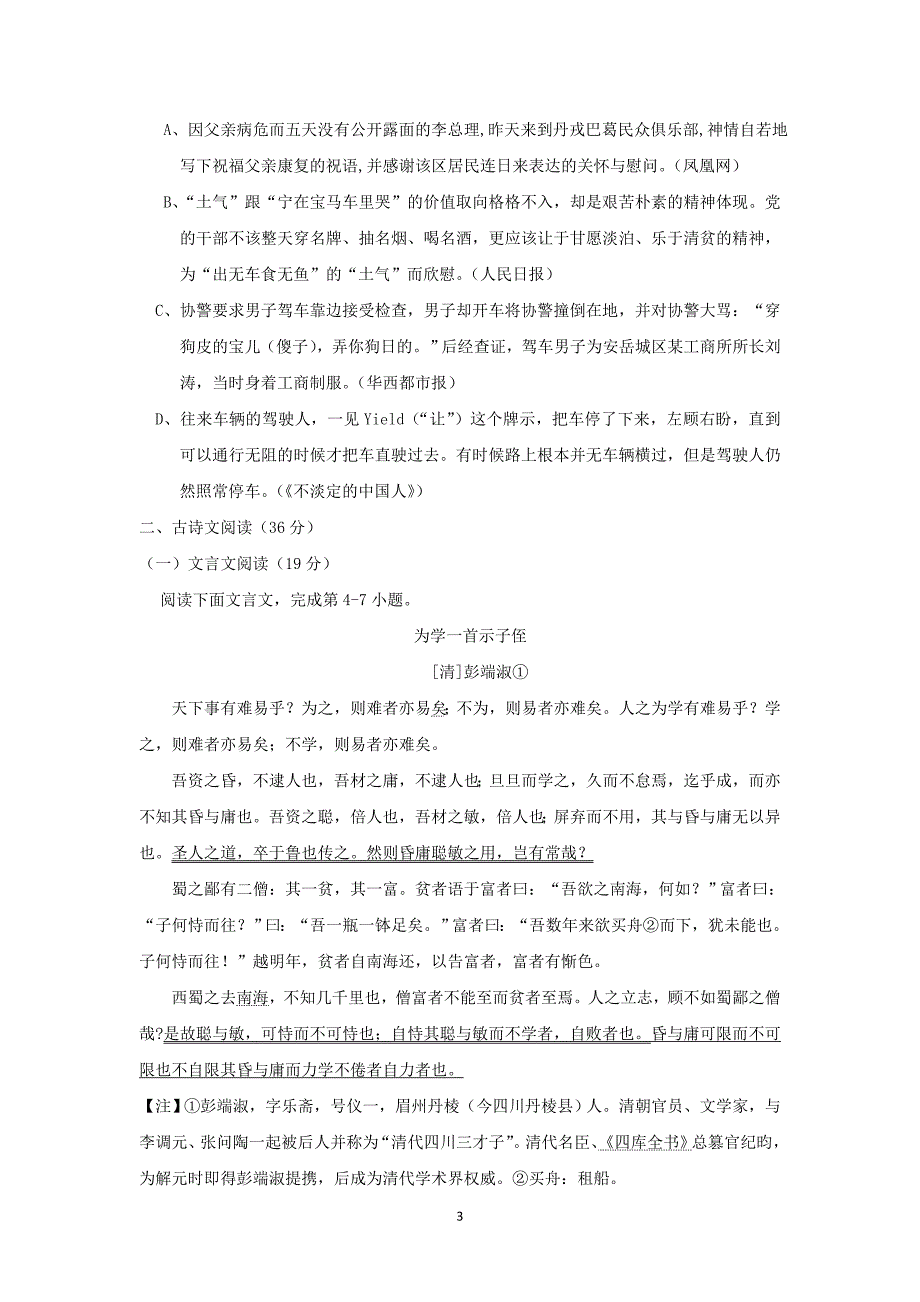 A、因父亲病危而五天没有公开露面的李总理，昨天来到丹戎巴葛民众俱乐部，神情自若地写下祝福父亲康复的祝语，并感谢该区居民连日来表达的关怀与慰问。（凤凰网）

B、“土气”跟“宁在宝马车里哭”的价值取向格格不入，却是艰苦朴素的精神体现。党的干部不该整天穿名牌、抽名烟、喝名酒，更应该让于甘愿淡泊、乐于清贫的精神，为“出无车食无鱼”的“土气”而欣慰。（人民日报）

C、协警要求男子驾车靠边接受检查，男子却开车将协警撞倒在地，并对协警大骂：“穿狗皮的宝儿（傻子），弄你狗日的。”后经查证，驾车男子为安岳城区某工商所所长刘涛，当时身着工商制服。（华西都市报）

D、往来车辆的驾驶人，一见 Yield（“让”）这个牌示，把车停了下来，左顾右盼，直到可以通行无阻的时候才把车直驶过去。有时候路上根本并无车辆横过，但是驾驶人仍然照常停车。（《不淡定的中国人》）

二、古诗文阅读（36 分）

（一）文言文阅读（19 分）

阅读下面文言文，完成第 4-7 小题。

为学一首示子侄

[清]彭端淑①

天下事有难易乎？为之，则难者亦易矣；不为，则易者亦难矣。人之为学有难易乎？学之，则难者亦易矣；不学，则易者亦难矣。

吾资之昏，不逮人也，吾材之庸，不逮人也；旦旦而学之，久而不怠焉，迄乎成，而亦不知其昏与庸也。吾资之聪，倍人也，吾材之敏，倍人也；屏弃而不用，其与昏与庸无以异也。圣人之道，卒于鲁也传之。然则昏庸聪敏之用，岂有常哉？

蜀之鄙有二僧：其一贫，其一富。贫者语于富者曰：“吾欲之南海，何如？”富者曰：“子何恃而往？”曰：“吾一瓶一钵足矣。”富者曰：“吾数年来欲买舟②而下，犹未能也。子何恃而往！”越明年，贫者自南海还，以告富者，富者有惭色。

西蜀之去南海，不知几千里也，僧富者不能至而贫者至焉。人之立志，顾不如蜀鄙之僧哉？是故聪与敏，可恃而不可恃也；自恃其聪与敏而不学者，自败者也。昏与庸可限而不可限也不自限其昏与庸而力学不倦者自力者也。

【注】①彭端淑，字乐斋，号仪一，眉州丹棱（今四川丹棱县）人。清朝官员、文学家，与李调元、张问陶一起被后人并称为“清代四川三才子”。清代名臣、《四库全书》总纂官纪昀，为解元时即得彭端淑提携，后成为清代学术界权威。②买舟：租船。

3